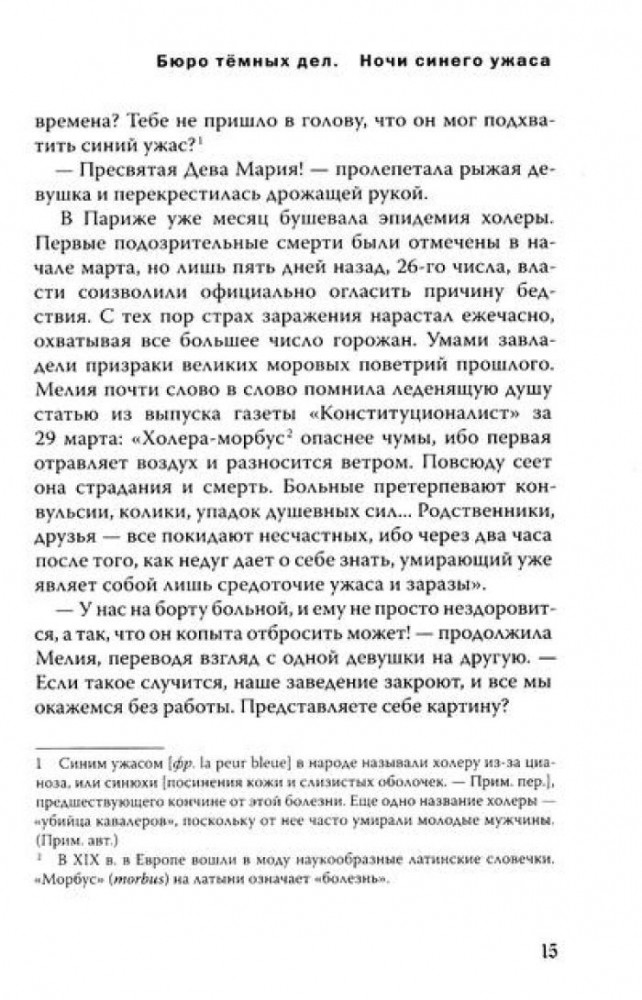 Бюро тёмных дел.   Ночи синего ужаса

времена? Тебе не пришло в голову, что он мог подхватить синий ужас?$^1$

— Пресвятая Дева Мария! — пролепетала рыжая девушка и перекрестилась дрожащей рукой.

В Париже уже месяц бушевала эпидемия холеры. Первые подозрительные смерти были отмечены в начале марта, но лишь пять дней назад, 26-го числа, власти соизволили официально огласить причину бедствия. С тех пор страх заражения нарастал ежечасно, охватывая все большее число горожан. Умами завладели призраки великих моровых поветрий прошлого. Мелия почти слово в слово помнила леденящую душу статью из выпуска газеты «Конституционалист» за 29 марта: «Холера-морбус$^2$ опаснее чумы, ибо первая отравляет воздух и разносится ветром. Повсюду сеет она страдания и смерть. Больные претерпевают конвульсии, колики, упадок душевных сил... Родственники, друзья — все покидают несчастных, ибо через два часа после того, как недуг дает о себе знать, умирающий уже являет собой лишь средоточие ужаса и заразы».

— У нас на борту больной, и ему не просто нездоровится, а так, что он копыта отбросить может! — продолжила Мелия, переводя взгляд с одной девушки на другую. — Если такое случится, наше заведение закроют, и все мы окажемся без работы. Представляете себе картину?

1 Синим ужасом [фр. la peur bleue] в народе называли холеру из-за цианоза, или синюхи [посинения кожи и слизистых оболочек. — Прим. пер.], предшествующего кончине от этой болезни. Еще одно название холеры — «убийца кавалеров», поскольку от нее часто умирали молодые мужчины. (Прим. авт.)

2 В XIX в. в Европе вошли в моду наукообразные латинские словечки. «Морбус» (morbus) на латыни означает «болезнь».

15